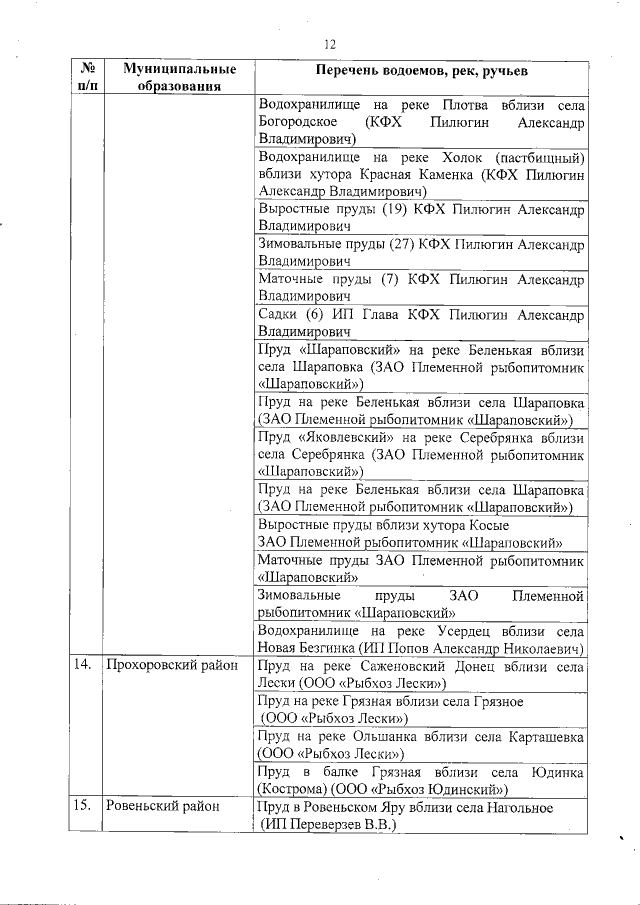 12

| № п/п | Муниципальные образования | Перечень водоемов, рек, ручьев |
|---|---|---|
| | | Водохранилище на реке Плотва вблизи села Богородское (КФХ Пилюгин Александр Владимирович) |
| | | Водохранилище на реке Холок (пастбищный) вблизи хутора Красная Каменка (КФХ Пилюгин Александр Владимирович) |
| | | Выростные пруды (19) КФХ Пилюгин Александр Владимирович |
| | | Зимовальные пруды (27) КФХ Пилюгин Александр Владимирович |
| | | Маточные пруды (7) КФХ Пилюгин Александр Владимирович |
| | | Садки (6) ИП Глава КФХ Пилюгин Александр Владимирович |
| | | Пруд «Шараповский» на реке Беленькая вблизи села Шараповка (ЗАО Племенной рыбопитомник «Шараповский») |
| | | Пруд на реке Беленькая вблизи села Шараповка (ЗАО Племенной рыбопитомник «Шараповский») |
| | | Пруд «Яковлевский» на реке Серебрянка вблизи села Серебрянка (ЗАО Племенной рыбопитомник «Шараповский») |
| | | Пруд на реке Беленькая вблизи села Шараповка (ЗАО Племенной рыбопитомник «Шараповский») |
| | | Выростные пруды вблизи хутора Косые ЗАО Племенной рыбопитомник «Шараповский» |
| | | Маточные пруды ЗАО Племенной рыбопитомник «Шараповский» |
| | | Зимовальные пруды ЗАО Племенной рыбопитомник «Шараповский» |
| | | Водохранилище на реке Усердец вблизи села Новая Безгинка (ИП Попов Александр Николаевич) |
| 14. | Прохоровский район | Пруд на реке Саженовский Донец вблизи села Лески (ООО «Рыбхоз Лески») |
| | | Пруд на реке Грязная вблизи села Грязное (ООО «Рыбхоз Лески») |
| | | Пруд на реке Ольшанка вблизи села Карташевка (ООО «Рыбхоз Лески») |
| | | Пруд в балке Грязная вблизи села Юдинка (Кострома) (ООО «Рыбхоз Юдинский») |
| 15. | Ровеньский район | Пруд в Ровеньском Яру вблизи села Нагольное (ИП Переверзев В.В.) |